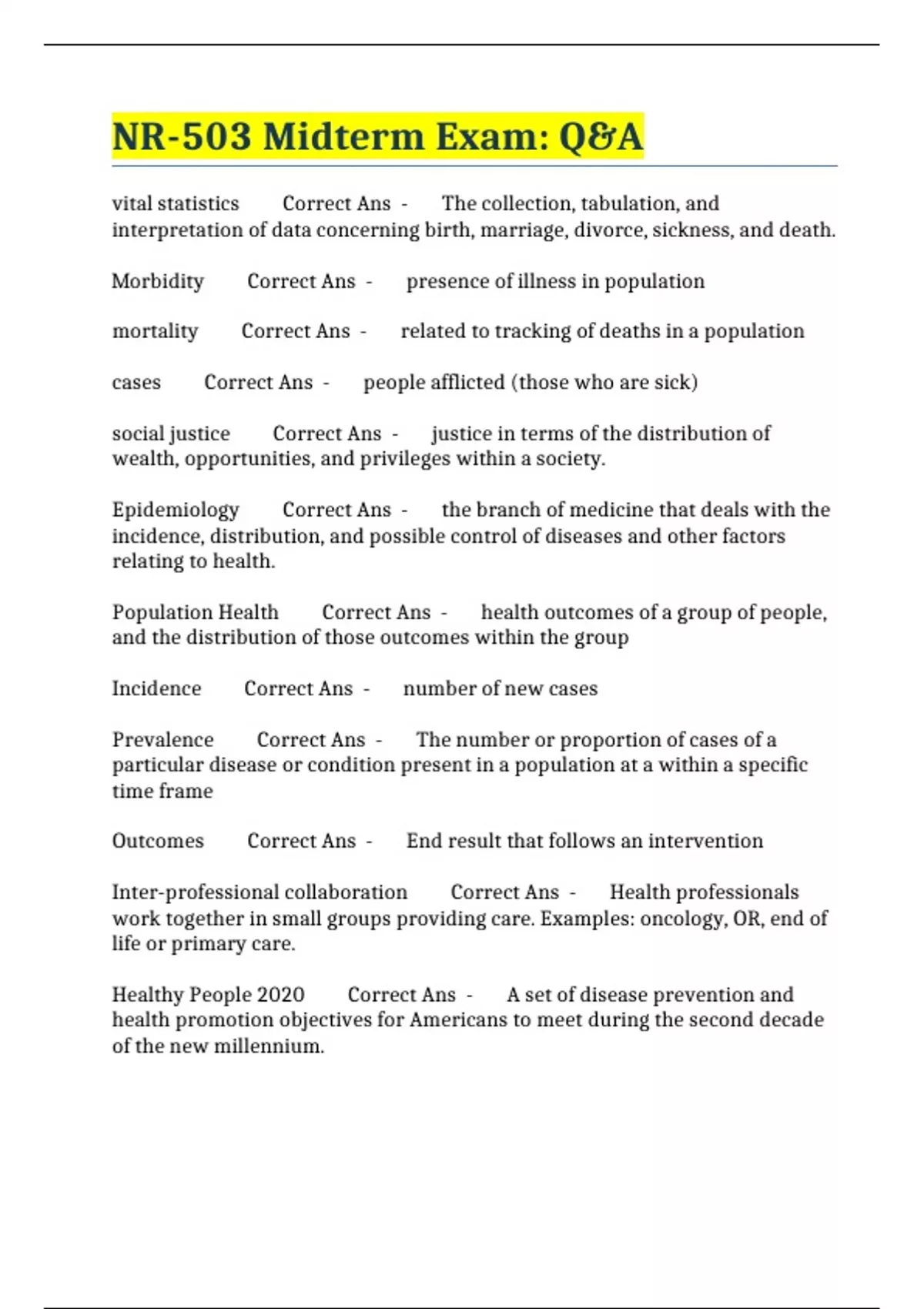 NR-503 Midterm Exam: Q&A

vital statistics Correct Ans - The collection, tabulation, and interpretation of data concerning birth, marriage, divorce, sickness, and death.

Morbidity Correct Ans - presence of illness in population

mortality Correct Ans - related to tracking of deaths in a population

cases Correct Ans - people afflicted (those who are sick)

social justice Correct Ans - justice in terms of the distribution of wealth, opportunities, and privileges within a society.

Epidemiology Correct Ans - the branch of medicine that deals with the incidence, distribution, and possible control of diseases and other factors relating to health.

Population Health Correct Ans - health outcomes of a group of people, and the distribution of those outcomes within the group

Incidence Correct Ans - number of new cases

Prevalence Correct Ans - The number or proportion of cases of a particular disease or condition present in a population at a within a specific time frame

Outcomes Correct Ans - End result that follows an intervention

Inter-professional collaboration Correct Ans - Health professionals work together in small groups providing care. Examples: oncology, OR, end of life or primary care.

Healthy People 2020 Correct Ans - A set of disease prevention and health promotion objectives for Americans to meet during the second decade of the new millennium.